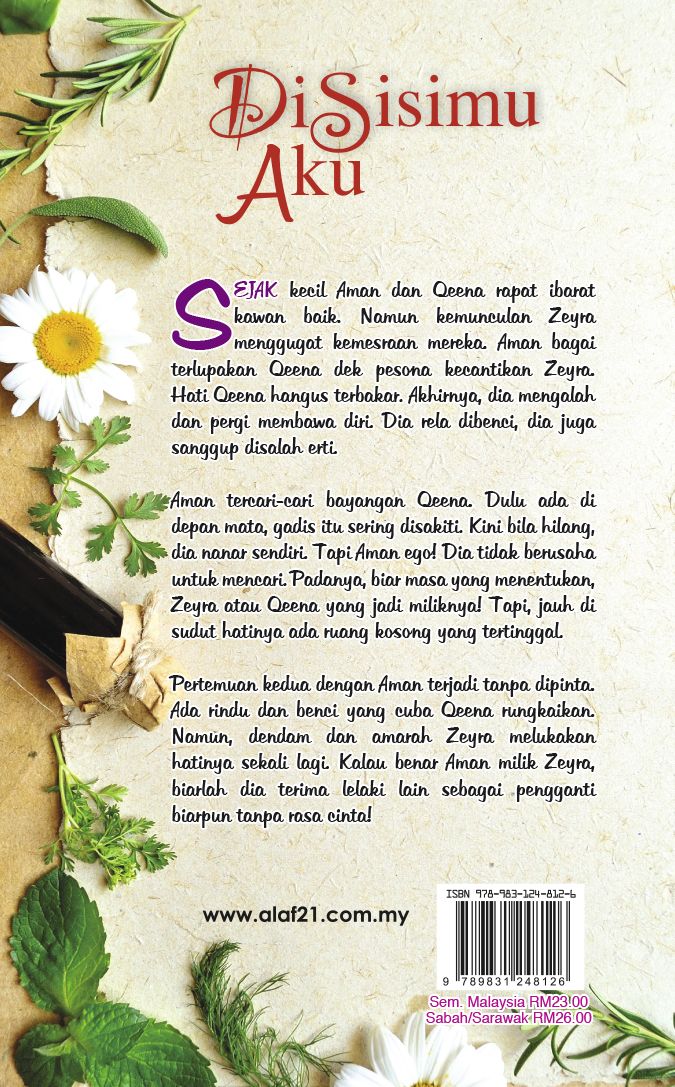 DiSisimu
Aku

SEJAK kecil Aman dan Qeena rapat ibarat kawan baik. Namun kemunculan Zeyra menggugat kemesraan mereka. Aman bagai terlupakan Qeena dek pesona kecantikan Zeyra. Hati Qeena hangus terbakar. Akhirnya, dia mengalah dan pergi membawa diri. Dia rela dibenci, dia juga sanggup disalah erti.

Aman tercari-cari bayangan Qeena. Dulu ada di depan mata, gadis itu sering disakiti. Kini bila hilang, dia nanar sendiri. Tapi Aman ego! Dia tidak berusaha untuk mencari. Padanya, biar masa yang menentukan, Zeyra atau Qeena yang jadi miliknya! Tapi, jauh di sudut hatinya ada ruang kosong yang tertinggal.

Pertemuan kedua dengan Aman terjadi tanpa dipinta. Ada rindu dan benci yang cuba Qeena rungkaikan. Namun, dendam dan amarah Zeyra melukakan hatinya sekali lagi. Kalau benar Aman milik Zeyra, biarlah dia terima lelaki lain sebagai pengganti biarpun tanpa rasa cinta!

www.alaf21.com.my

ISBN 978-983-124-812-6
9 789831 248126

Sem. Malaysia RM23.00
Sabah/Sarawak RM26.00